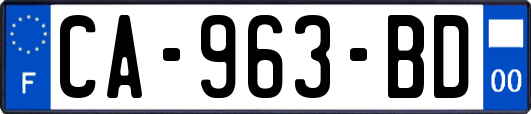 F

CA-963-BD

00